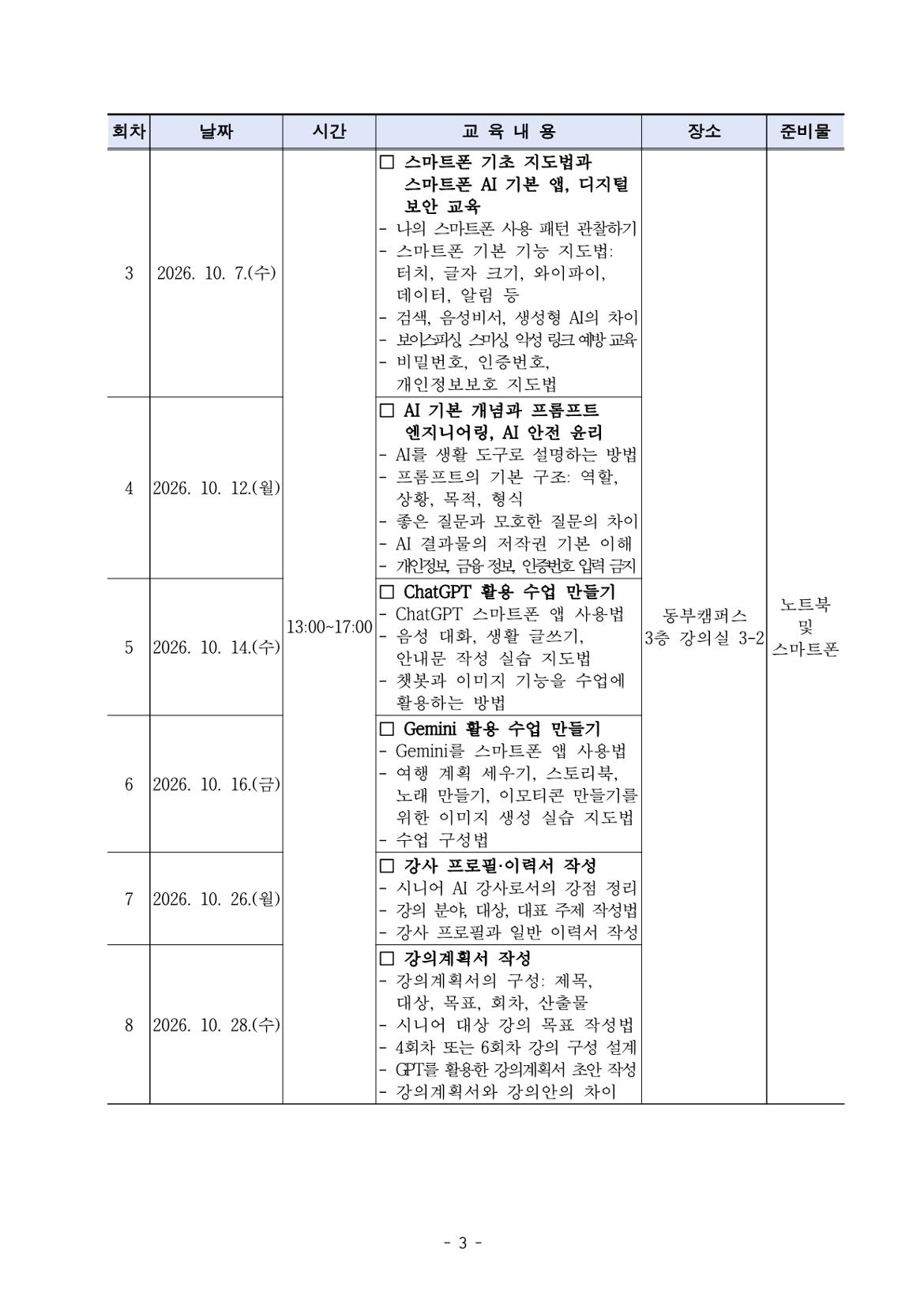 | 회차 | 날짜 | 시간 | 교 육 내 용 | 장소 | 준비물 |
|---|---|---|---|---|---|
| 3 | 2026. 10. 7.(수) | 13:00~17:00 | ☐ 스마트폰 기초 지도법과 스마트폰 AI 기본 앱, 디지털 보안 교육 - 나의 스마트폰 사용 패턴 관찰하기 - 스마트폰 기본 기능 지도법: 터치, 글자 크기, 와이파이, 데이터, 알림 등 - 검색, 음성비서, 생성형 AI의 차이 - 보이스피싱, 스미싱, 악성 링크 예방 교육 - 비밀번호, 인증번호, 개인정보보호 지도법 | 동부캠퍼스 3층 강의실 3-2 | 노트북 및 스마트폰 |
| 4 | 2026. 10. 12.(월) | | ☐ AI 기본 개념과 프롬프트 엔지니어링, AI 안전 윤리 - AI를 생활 도구로 설명하는 방법 - 프롬프트의 기본 구조: 역할, 상황, 목적, 형식 - 좋은 질문과 모호한 질문의 차이 - AI 결과물의 저작권 기본 이해 - 개인정보, 금융 정보, 인증번호 입력 금지 | | |
| 5 | 2026. 10. 14.(수) | | ☐ ChatGPT 활용 수업 만들기 - ChatGPT 스마트폰 앱 사용법 - 음성 대화, 생활 글쓰기, 안내문 작성 실습 지도법 - 챗봇과 이미지 기능을 수업에 활용하는 방법 | | |
| 6 | 2026. 10. 16.(금) | | ☐ Gemini 활용 수업 만들기 - Gemini를 스마트폰 앱 사용법 - 여행 계획 세우기, 스토리북, 노래 만들기, 이모티콘 만들기를 위한 이미지 생성 실습 지도법 - 수업 구성법 | | |
| 7 | 2026. 10. 26.(월) | | ☐ 강사 프로필·이력서 작성 - 시니어 AI 강사로서의 강점 정리 - 강의 분야, 대상, 대표 주제 작성법 - 강사 프로필과 일반 이력서 작성 | | |
| 8 | 2026. 10. 28.(수) | | ☐ 강의계획서 작성 - 강의계획서의 구성: 제목, 대상, 목표, 회차, 산출물 - 시니어 대상 강의 목표 작성법 - 4회차 또는 6회차 강의 구성 설계 - GPT를 활용한 강의계획서 초안 작성 - 강의계획서와 강의안의 차이 | | |

- 3 -